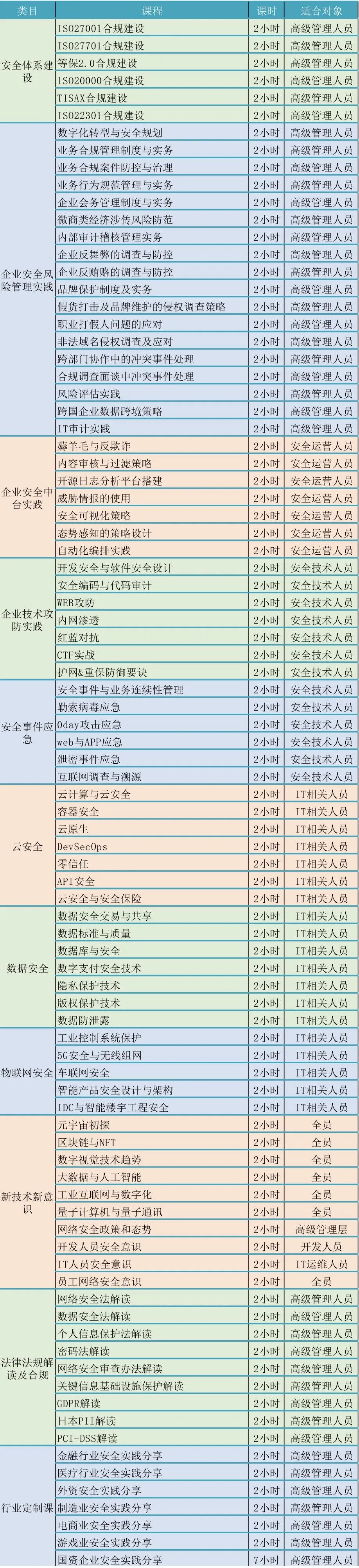 | 类目 | 课程 | 课时 | 适合对象 |
|---|---|---|---|
| 安全体系建设 | ISO27001合规建设 | 2小时 | 高级管理人员 |
| | ISO27701合规建设 | 2小时 | 高级管理人员 |
| | 等保2.0合规建设 | 2小时 | 高级管理人员 |
| | ISO20000合规建设 | 2小时 | 高级管理人员 |
| | TISAX合规建设 | 2小时 | 高级管理人员 |
| | ISO22301合规建设 | 2小时 | 高级管理人员 |
| 企业安全风险管理实践 | 数字化转型与安全规划 | 2小时 | 高级管理人员 |
| | 业务合规管理制度与实务 | 2小时 | 高级管理人员 |
| | 业务合规案件防控与治理 | 2小时 | 高级管理人员 |
| | 业务行为规范管理与实务 | 2小时 | 高级管理人员 |
| | 企业会务管理制度与实务 | 2小时 | 高级管理人员 |
| | 微商类经济涉传风险防范 | 2小时 | 高级管理人员 |
| | 内部审计稽核管理实务 | 2小时 | 高级管理人员 |
| | 企业反舞弊的调查与防控 | 2小时 | 高级管理人员 |
| | 企业反贿赂的调查与防控 | 2小时 | 高级管理人员 |
| | 品牌保护制度及实务 | 2小时 | 高级管理人员 |
| | 假货打击及品牌维护的侵权调查策略 | 2小时 | 高级管理人员 |
| | 职业打假人问题的应对 | 2小时 | 高级管理人员 |
| | 非法域名侵权调查及应对 | 2小时 | 高级管理人员 |
| | 跨部门协作中的冲突事件处理 | 2小时 | 高级管理人员 |
| | 合规调查面谈中冲突事件处理 | 2小时 | 高级管理人员 |
| | 风险评估实践 | 2小时 | 高级管理人员 |
| | 跨国企业数据跨境策略 | 2小时 | 高级管理人员 |
| | IT审计实践 | 2小时 | 高级管理人员 |
| 企业安全中台实践 | 薅羊毛与反欺诈 | 2小时 | 安全运营人员 |
| | 内容审核与过滤策略 | 2小时 | 安全运营人员 |
| | 开源日志分析平台搭建 | 2小时 | 安全运营人员 |
| | 威胁情报的使用 | 2小时 | 安全运营人员 |
| | 安全可视化策略 | 2小时 | 安全运营人员 |
| | 态势感知的策略设计 | 2小时 | 安全运营人员 |
| | 自动化编排实践 | 2小时 | 安全运营人员 |
| 企业技术攻防实践 | 开发安全与软件安全设计 | 2小时 | 安全技术人员 |
| | 安全编码与代码审计 | 2小时 | 安全技术人员 |
| | WEB攻防 | 2小时 | 安全技术人员 |
| | 内网渗透 | 2小时 | 安全技术人员 |
| | 红蓝对抗 | 2小时 | 安全技术人员 |
| | CTF实战 | 2小时 | 安全技术人员 |
| | 护网&重保防御要诀 | 2小时 | 安全技术人员 |
| 安全事件应急 | 安全事件与业务连续性管理 | 2小时 | 安全技术人员 |
| | 勒索病毒应急 | 2小时 | 安全技术人员 |
| | 0day攻击应急 | 2小时 | 安全技术人员 |
| | web与APP应急 | 2小时 | 安全技术人员 |
| | 泄密事件应急 | 2小时 | 安全技术人员 |
| | 互联网调查与溯源 | 2小时 | 安全技术人员 |
| 云安全 | 云计算与云安全 | 2小时 | IT相关人员 |
| | 容器安全 | 2小时 | IT相关人员 |
| | 云原生 | 2小时 | IT相关人员 |
| | DevSecOps | 2小时 | IT相关人员 |
| | 零信任 | 2小时 | IT相关人员 |
| | API安全 | 2小时 | IT相关人员 |
| | 云安全与安全保险 | 2小时 | IT相关人员 |
| 数据安全 | 数据安全交易与共享 | 2小时 | IT相关人员 |
| | 数据标准与质量 | 2小时 | IT相关人员 |
| | 数据库与安全 | 2小时 | IT相关人员 |
| | 数字支付安全技术 | 2小时 | IT相关人员 |
| | 隐私保护技术 | 2小时 | IT相关人员 |
| | 版权保护技术 | 2小时 | IT相关人员 |
| | 数据防泄露 | 2小时 | IT相关人员 |
| 物联网安全 | 工业控制系统保护 | 2小时 | IT相关人员 |
| | 5G安全与无线组网 | 2小时 | IT相关人员 |
| | 车联网安全 | 2小时 | IT相关人员 |
| | 智能产品安全设计与架构 | 2小时 | IT相关人员 |
| | IDC与智能楼宇工程安全 | 2小时 | IT相关人员 |
| 新技术新意识 | 元宇宙初探 | 2小时 | 全员 |
| | 区块链与NFT | 2小时 | 全员 |
| | 数字视觉技术趋势 | 2小时 | 全员 |
| | 大数据与人工智能 | 2小时 | 全员 |
| | 工业互联网与数字化 | 2小时 | 全员 |
| | 量子计算机与量子通讯 | 2小时 | 全员 |
| | 网络安全政策和态势 | 2小时 | 高级管理层 |
| | 开发人员安全意识 | 2小时 | 开发人员 |
| | IT人员安全意识 | 2小时 | IT运维人员 |
| | 员工网络安全意识 | 2小时 | 全员 |
| 法律法规解读及合规 | 网络安全法解读 | 2小时 | 高级管理人员 |
| | 数据安全法解读 | 2小时 | 高级管理人员 |
| | 个人信息保护法解读 | 2小时 | 高级管理人员 |
| | 密码法解读 | 2小时 | 高级管理人员 |
| | 网络安全审查办法解读 | 2小时 | 高级管理人员 |
| | 关键信息基础设施保护解读 | 2小时 | 高级管理人员 |
| | GDPR解读 | 2小时 | 高级管理人员 |
| | 日本PII解读 | 2小时 | 高级管理人员 |
| | PCI-DSS解读 | 2小时 | 高级管理人员 |
| 行业定制课 | 金融行业安全实践分享 | 2小时 | 高级管理人员 |
| | 医疗行业安全实践分享 | 2小时 | 高级管理人员 |
| | 外资安全实践分享 | 2小时 | 高级管理人员 |
| | 制造业安全实践分享 | 2小时 | 高级管理人员 |
| | 电商业安全实践分享 | 2小时 | 高级管理人员 |
| | 游戏业安全实践分享 | 2小时 | 高级管理人员 |
| | 国资企业安全实践分享 | 7小时 | 高级管理人员 |